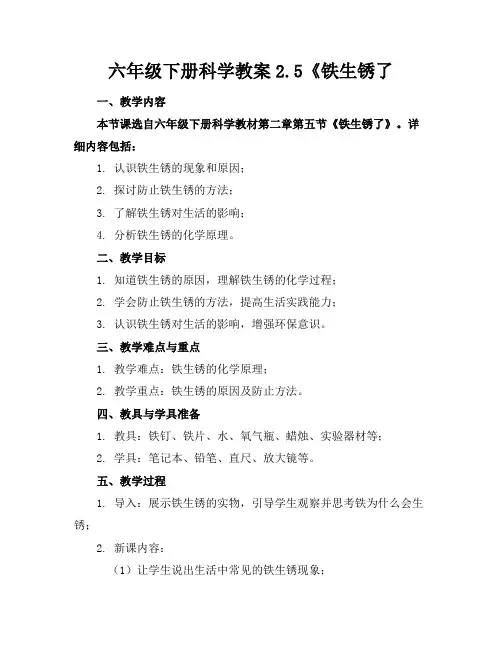 六年级下册科学教案 2.5《铁生锈了

一、教学内容

本节课选自六年级下册科学教材第二章第五节《铁生锈了》。详细内容包括：

1. 认识铁生锈的现象和原因；

2. 探讨防止铁生锈的方法；

3. 了解铁生锈对生活的影响；

4. 分析铁生锈的化学原理。

二、教学目标

1. 知道铁生锈的原因，理解铁生锈的化学过程；

2. 学会防止铁生锈的方法，提高生活实践能力；

3. 认识铁生锈对生活的影响，增强环保意识。

三、教学难点与重点

1. 教学难点：铁生锈的化学原理；

2. 教学重点：铁生锈的原因及防止方法。

四、教具与学具准备

1. 教具：铁钉、铁片、水、氧气瓶、蜡烛、实验器材等；

2. 学具：笔记本、铅笔、直尺、放大镜等。

五、教学过程

1. 导入：展示铁生锈的实物，引导学生观察并思考铁为什么会生锈；

2. 新课内容：

（1）让学生说出生活中常见的铁生锈现象；